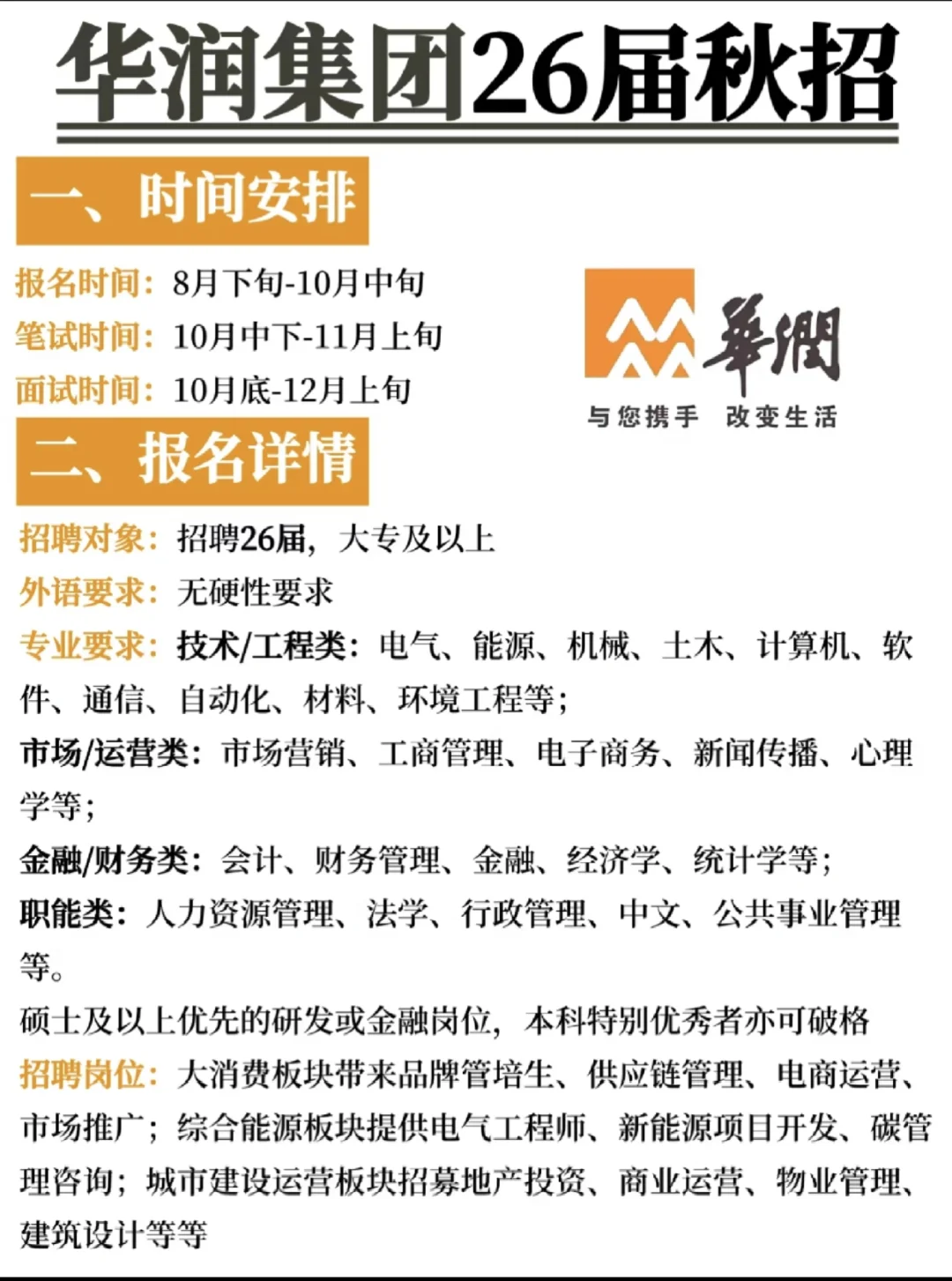 华润集团26届秋招

一、时间安排

报名时间：8月下旬-10月中旬
笔试时间：10月中下-11月上旬
面试时间：10月底-12月上旬

華潤
与您携手 改变生活

二、报名详情

招聘对象：招聘26届，大专及以上
外语要求：无硬性要求
专业要求：技术/工程类：电气、能源、机械、土木、计算机、软件、通信、自动化、材料、环境工程等；
市场/运营类：市场营销、工商管理、电子商务、新闻传播、心理学等；
金融/财务类：会计、财务管理、金融、经济学、统计学等；
职能类：人力资源管理、法学、行政管理、中文、公共事业管理等。
硕士及以上优先的研发或金融岗位，本科特别优秀者亦可破格
招聘岗位：大消费板块带来品牌管培生、供应链管理、电商运营、市场推广；综合能源板块提供电气工程师、新能源项目开发、碳管理咨询；城市建设运营板块招募地产投资、商业运营、物业管理、建筑设计等等